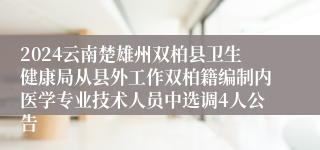 2024云南楚雄州双柏县卫生健康局从县外工作双柏籍编制内医学专业技术人员中选调4人公告